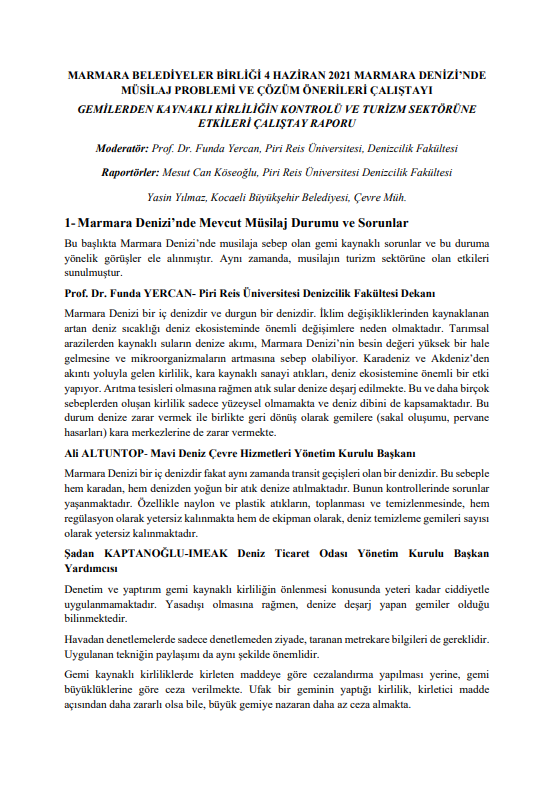 MARMARA BELEDİYELER BİRLİĞİ 4 HAZİRAN 2021 MARMARA DENİZİ'NDE MÜSİLAJ PROBLEMİ VE ÇÖZÜM ÖNERİLERİ ÇALIŞTAYI

GEMİLERDEN KAYNAKLI KİRLİLİĞİN KONTROLÜ VE TURİZM SEKTÖRÜNE ETKİLERİ ÇALIŞTAY RAPORU

Moderatör: Prof. Dr. Funda Yercan, Piri Reis Üniversitesi, Denizcilik Fakültesi

Raportörler: Mesut Can Köseoğlu, Piri Reis Üniversitesi Denizcilik Fakültesi

Yasin Yılmaz, Kocaeli Büyükşehir Belediyesi, Çevre Müh.

1- Marmara Denizi'nde Mevcut Müsilaj Durumu ve Sorunlar

Bu başlıkta Marmara Denizi'nde musilaja sebep olan gemi kaynaklı sorunlar ve bu duruma yönelik görüşler ele alınmıştır. Aynı zamanda, musilajın turizm sektörüne olan etkileri sunulmuştur.

Prof. Dr. Funda YERCAN- Piri Reis Üniversitesi Denizcilik Fakültesi Dekanı

Marmara Denizi bir iç denizdir ve durgun bir denizdir. İklim değişikliklerinden kaynaklanan artan deniz sıcaklığı deniz ekosisteminde önemli değişimlere neden olmaktadır. Tarımsal arazilerden kaynaklı suların denize akımı, Marmara Denizi'nin besin değeri yüksek bir hale gelmesine ve mikroorganizmaların artmasına sebep olabiliyor. Karadeniz ve Akdeniz'den akıntı yoluyla gelen kirlilik, kara kaynaklı sanayi atıkları, deniz ekosistemine önemli bir etki yapıyor. Arıtma tesisleri olmasına rağmen atık sular denize deşarj edilmekte. Bu ve daha birçok sebeplerden oluşan kirlilik sadece yüzeysel olmamakta ve deniz dibini de kapsamaktadır. Bu durum denize zarar vermek ile birlikte geri dönüş olarak gemilere (sakal oluşumu, pervane hasarları) kara merkezlerine de zarar vermekte.

Ali ALTUNTOP- Mavi Deniz Çevre Hizmetleri Yönetim Kurulu Başkanı

Marmara Denizi bir iç denizdir fakat aynı zamanda transit geçişleri olan bir denizdir. Bu sebeple hem karadan, hem denizden yoğun bir atık denize atılmaktadır. Bunun kontrollerinde sorunlar yaşanmaktadır. Özellikle naylon ve plastik atıkların, toplanması ve temizlenmesinde, hem regülasyon olarak yetersiz kalınmakta hem de ekipman olarak, deniz temizleme gemileri sayısı olarak yetersiz kalınmaktadır.

Şadan KAPTANOĞLU-IMEAK Deniz Ticaret Odası Yönetim Kurulu Başkan Yardımcısı

Denetim ve yaptırım gemi kaynaklı kirliliğin önlenmesi konusunda yeteri kadar ciddiyetle uygulanmamaktadır. Yasadışı olmasına rağmen, denize deşarj yapan gemiler olduğu bilinmektedir.

Havadan denetlemelerde sadece denetlemeden ziyade, taranan metrekare bilgileri de gereklidir. Uygulanan tekniğin paylaşımı da aynı şekilde önemlidir.

Gemi kaynaklı kirliliklerde kirleten maddeye göre cezalandırma yapılması yerine, gemi büyüklüklerine göre ceza verilmekte. Ufak bir geminin yaptığı kirlilik, kirletici madde açısından daha zararlı olsa bile, büyük gemiye nazaran daha az ceza almakta.